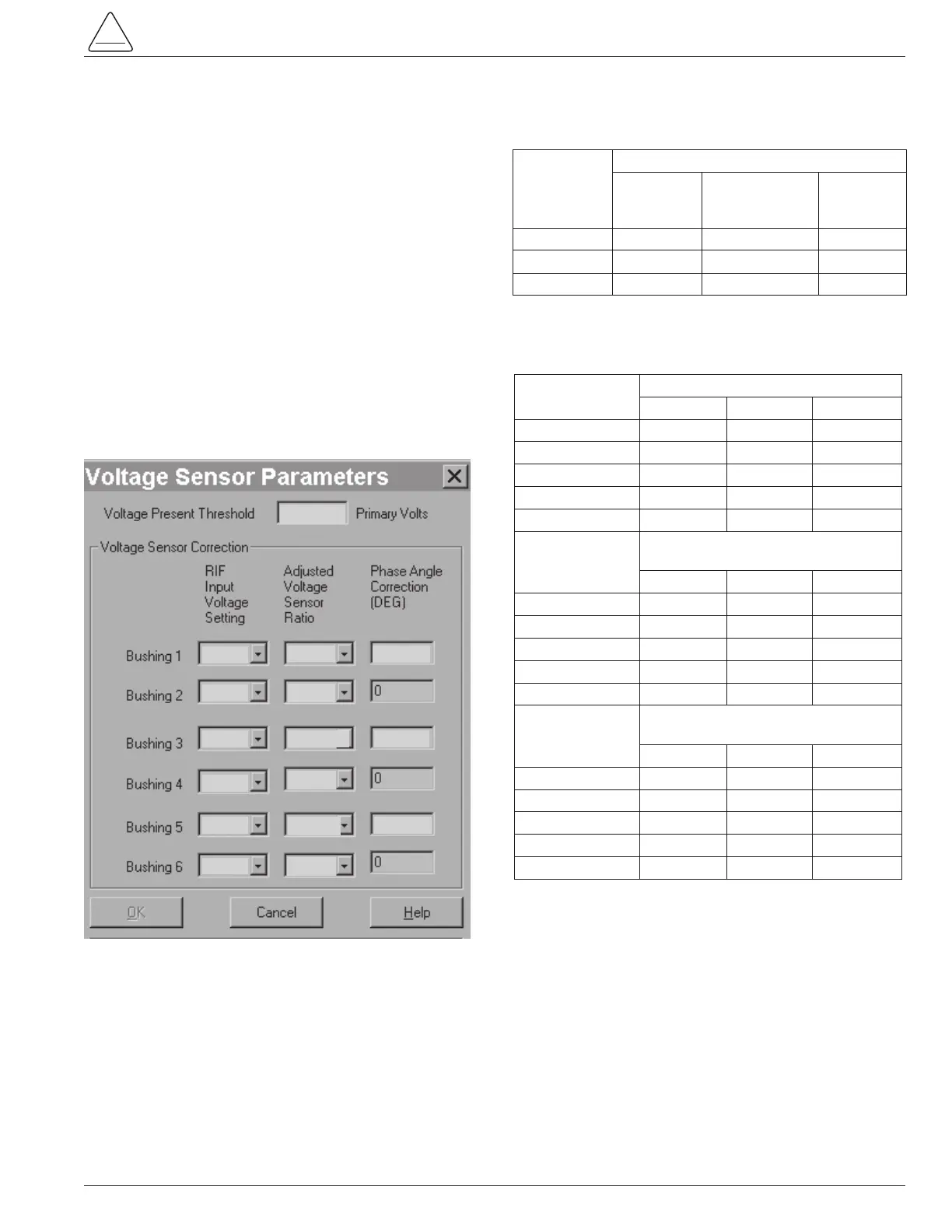 Voltage Sensor Parameters

Voltage Present Threshold Primary Volts

Voltage Sensor Correction

RIF Input Voltage Setting

Adjusted Voltage Sensor Ratio

Phase Angle Correction (DEG)

Bushing 1

Bushing 2 0

Bushing 3

Bushing 4 0

Bushing 5

Bushing 6 0

OK Cancel Help